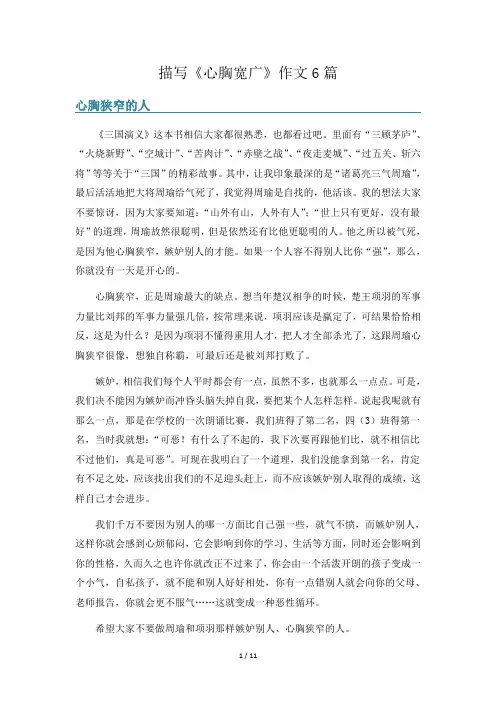 描写《心胸宽广》作文6篇

心胸狭窄的人

《三国演义》这本书相信大家都很熟悉，也都看过吧。里面有“三顾茅庐”、“火烧新野”、“空城计”、“苦肉计”、“赤壁之战”、“夜走麦城”、“过五关、斩六将”等等关于“三国”的精彩故事。其中，让我印象最深的是“诸葛亮三气周瑜”，最后活活地把大将周瑜给气死了，我觉得周瑜是自找的，他活该。我的想法大家不要惊讶，因为大家要知道：“山外有山，人外有人”；“世上只有更好，没有最好”的道理，周瑜故然很聪明，但是依然还有比他更聪明的人。他之所以被气死，是因为他心胸狭窄，嫉妒别人的才能。如果一个人容不得别人比你“强”，那么，你就没有一天是开心的。

心胸狭窄，正是周瑜最大的缺点。想当年楚汉相争的时候，楚王项羽的军事力量比刘邦的军事力量强几倍，按常理来说，项羽应该是赢定了，可结果恰恰相反，这是为什么？是因为项羽不懂得重用人才，把人才全部杀光了，这跟周瑜心胸狭窄很像，想独自称霸，可最后还是被刘邦打败了。

嫉妒，相信我们每个人平时都会有一点，虽然不多，也就那么一点点。可是，我们决不能因为嫉妒而冲昏头脑失掉自我，要把某个人怎样怎样。说起我呢就有那么一点，那是在学校的一次朗诵比赛，我们班得了第二名，四（3）班得第一名，当时我就想：“可恶！有什么了不起的，我下次要再跟他们比，就不相信比不过他们，真是可恶”。可现在我明白了一个道理，我们没能拿到第一名，肯定有不足之处，应该找出我们的不足迎头赶上，而不应该嫉妒别人取得的成绩，这样自己才会进步。

我们千万不要因为别人的哪一方面比自己强一些，就气不愤，而嫉妒别人，这样你就会感到心烦郁闷，它会影响到你的学习、生活等方面，同时还会影响到你的性格，久而久之也许你就改正不过来了，你会由一个活泼开朗的孩子变成一个小气，自私孩子，就不能和别人好好相处，你有一点错别人就会向你的父母、老师报告，你就会更不服气……这就变成一种恶性循环。

希望大家不要做周瑜和项羽那样嫉妒别人、心胸狭窄的人。

1 / 11